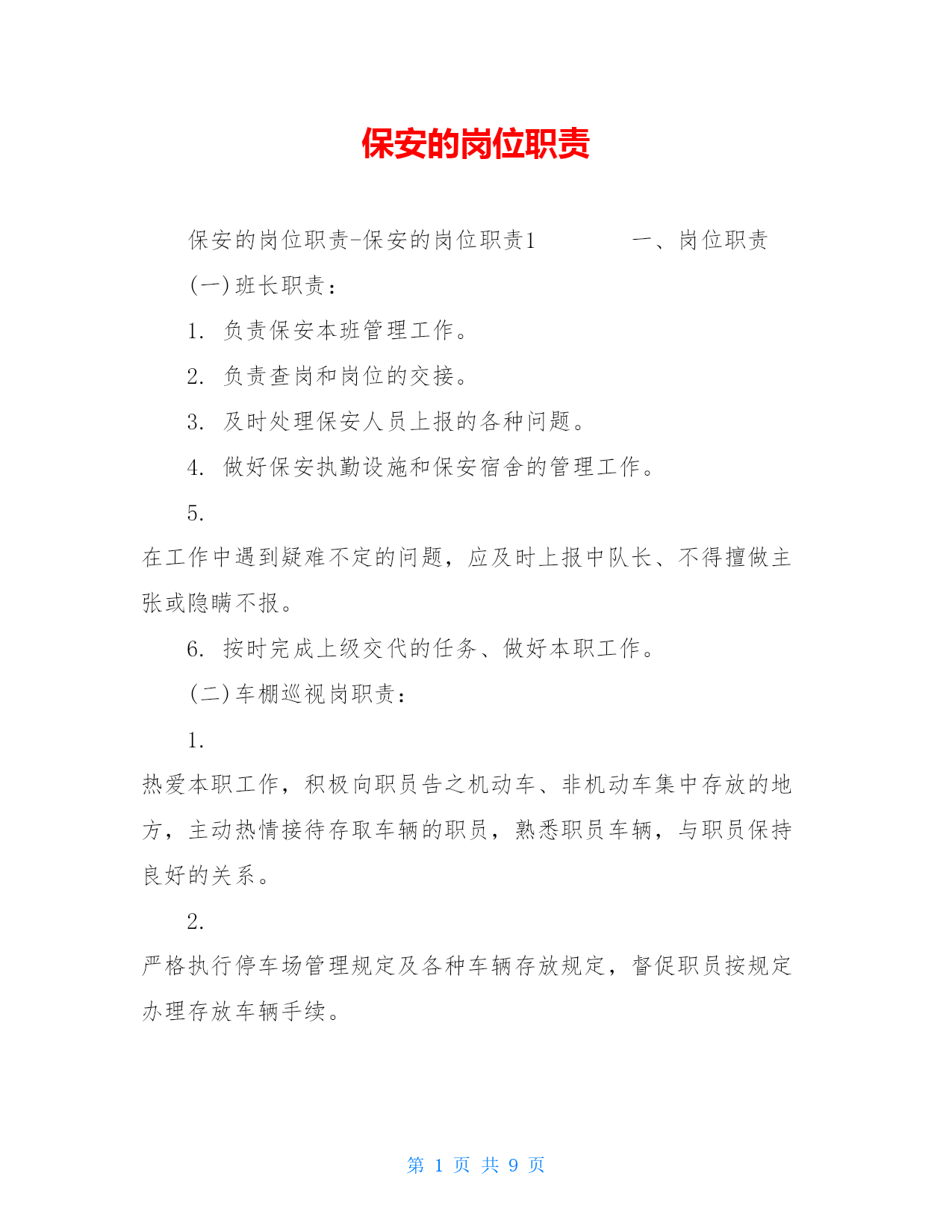 保安的岗位职责

保安的岗位职责-保安的岗位职责1　　　　一、岗位职责

(一)班长职责：

1. 负责保安本班管理工作。

2. 负责查岗和岗位的交接。

3. 及时处理保安人员上报的各种问题。

4. 做好保安执勤设施和保安宿舍的管理工作。

5.

在工作中遇到疑难不定的问题，应及时上报中队长、不得擅做主张或隐瞒不报。

6. 按时完成上级交代的任务、做好本职工作。

(二)车棚巡视岗职责：

1.

热爱本职工作，积极向职员告之机动车、非机动车集中存放的地方，主动热情接待存取车辆的职员，熟悉职员车辆，与职员保持良好的关系。

2.

严格执行停车场管理规定及各种车辆存放规定，督促职员按规定办理存放车辆手续。

第 1 页 共 9 页